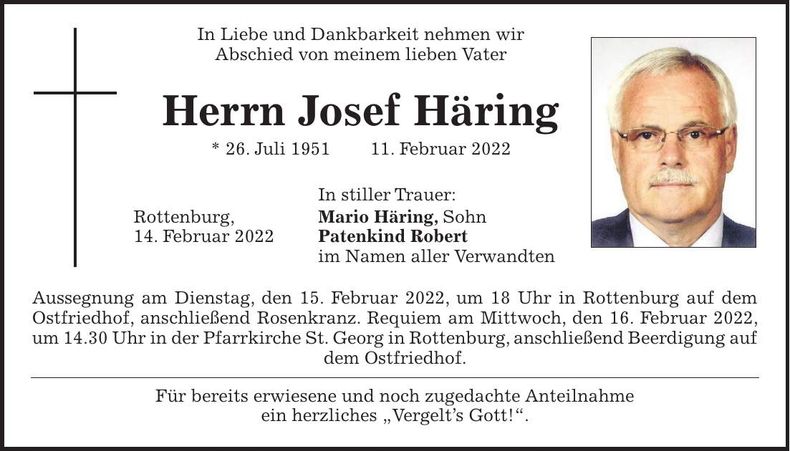 In Liebe und Dankbarkeit nehmen wir
Abschied von meinem lieben Vater

Herrn Josef Häring

* 26. Juli 1951 11. Februar 2022

Rottenburg,
14. Februar 2022

In stiller Trauer:
Mario Häring, Sohn
Patenkind Robert
im Namen aller Verwandten

Aussegnung am Dienstag, den 15. Februar 2022, um 18 Uhr in Rottenburg auf dem Ostfriedhof, anschließend Rosenkranz. Requiem am Mittwoch, den 16. Februar 2022, um 14.30 Uhr in der Pfarrkirche St. Georg in Rottenburg, anschließend Beerdigung auf dem Ostfriedhof.

Für bereits erwiesene und noch zugedachte Anteilnahme
ein herzliches „Vergelt's Gott!“.